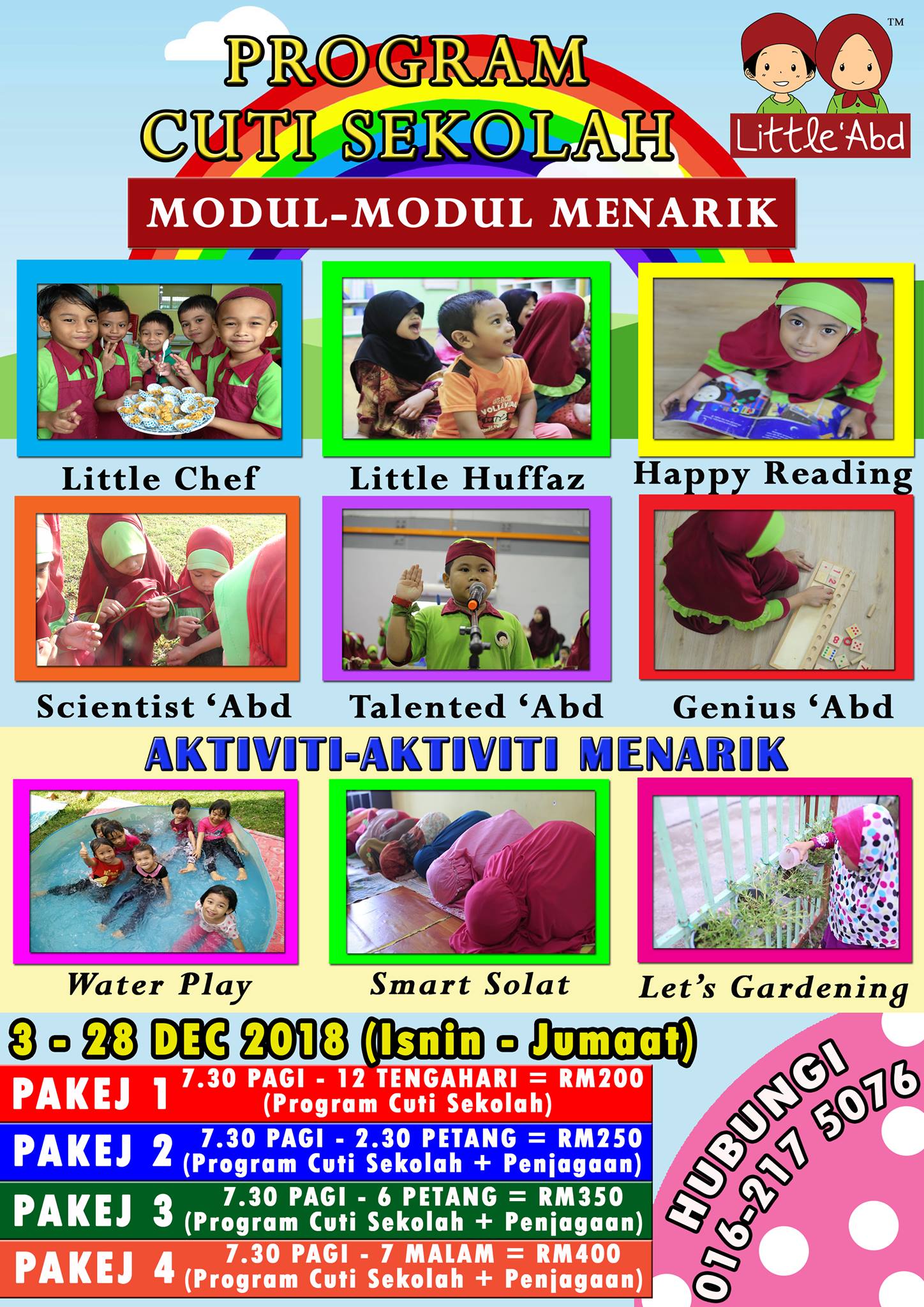 PROGRAM CUTI SEKOLAH

Little 'Abd ™

MODUL-MODUL MENARIK

Little Chef

Little Huffaz

Happy Reading

Scientist 'Abd

Talented 'Abd

Genius 'Abd

AKTIVITI-AKTIVITI MENARIK

Water Play

Smart Solat

Let's Gardening

3 - 28 DEC 2018 (Isnin - Jumaat)

PAKEJ 1 7.30 PAGI - 12 TENGAHARI = RM200 (Program Cuti Sekolah)

PAKEJ 2 7.30 PAGI - 2.30 PETANG = RM250 (Program Cuti Sekolah + Penjagaan)

PAKEJ 3 7.30 PAGI - 6 PETANG = RM350 (Program Cuti Sekolah + Penjagaan)

PAKEJ 4 7.30 PAGI - 7 MALAM = RM400 (Program Cuti Sekolah + Penjagaan)

HUBUNGI
016-217 5076